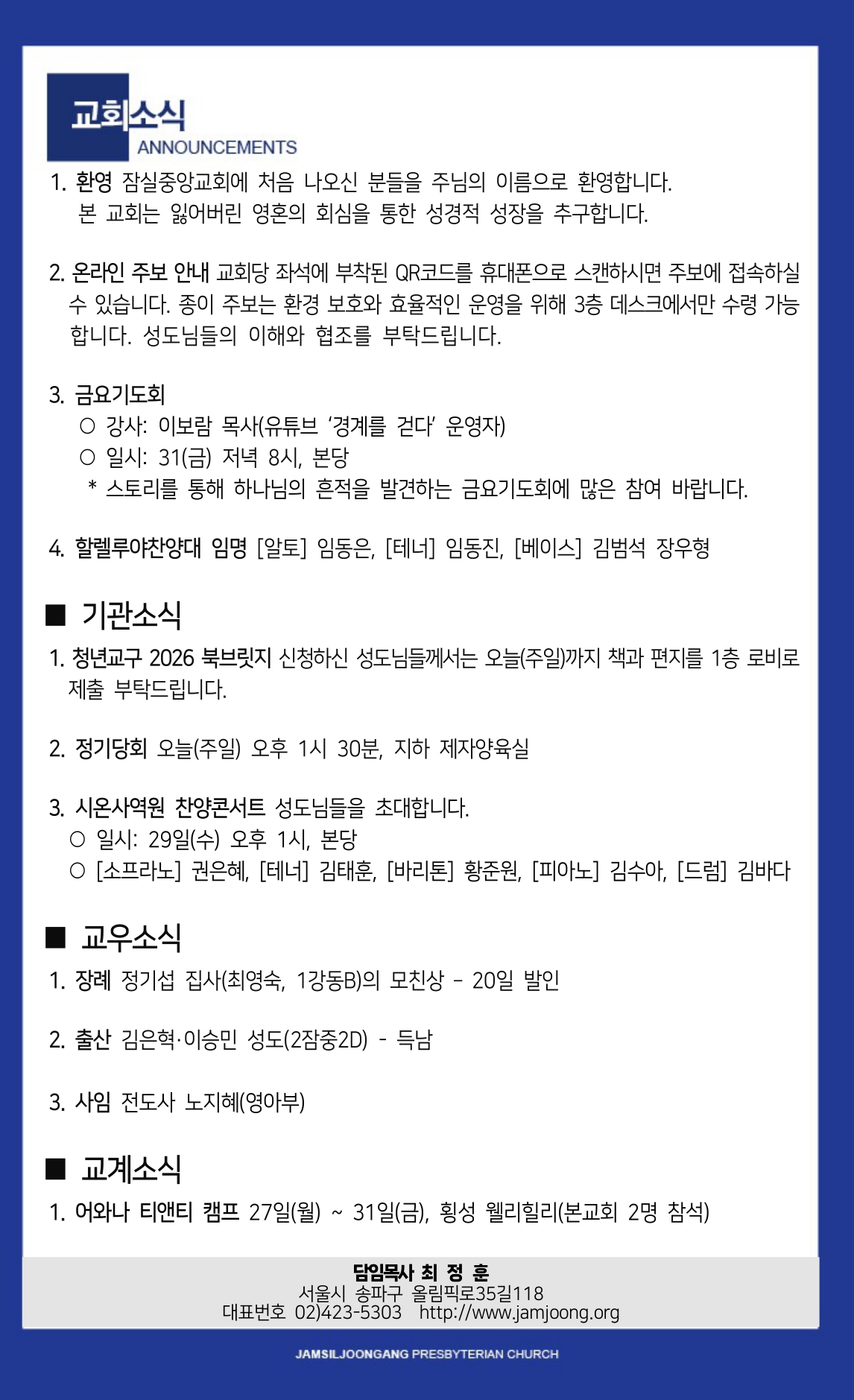 교회소식
ANNOUNCEMENTS

1. 환영 잠실중앙교회에 처음 나오신 분들을 주님의 이름으로 환영합니다. 본 교회는 잃어버린 영혼의 회심을 통한 성경적 성장을 추구합니다.

2. 온라인 주보 안내 교회당 좌석에 부착된 QR코드를 휴대폰으로 스캔하시면 주보에 접속하실 수 있습니다. 종이 주보는 환경 보호와 효율적인 운영을 위해 3층 데스크에서만 수령 가능합니다. 성도님들의 이해와 협조를 부탁드립니다.

3. 금요기도회
○ 강사: 이보람 목사(유튜브 '경계를 걷다' 운영자)
○ 일시: 31(금) 저녁 8시, 본당
* 스토리를 통해 하나님의 흔적을 발견하는 금요기도회에 많은 참여 바랍니다.

4. 할렐루야찬양대 임명 [알토] 임동은, [테너] 임동진, [베이스] 김범석 장우형

■ 기관소식

1. 청년교구 2026 북브릿지 신청하신 성도님들께서는 오늘(주일)까지 책과 편지를 1층 로비로 제출 부탁드립니다.

2. 정기당회 오늘(주일) 오후 1시 30분, 지하 제자양육실

3. 시온사역원 찬양콘서트 성도님들을 초대합니다.
○ 일시: 29일(수) 오후 1시, 본당
○ [소프라노] 권은혜, [테너] 김태훈, [바리톤] 황준원, [피아노] 김수아, [드럼] 김바다

■ 교우소식

1. 장례 정기섭 집사(최영숙, 1강동B)의 모친상 - 20일 발인

2. 출산 김은혁·이승민 성도(2잠중2D) - 득남

3. 사임 전도사 노지혜(영아부)

■ 교계소식

1. 어와나 티앤티 캠프 27일(월) ~ 31일(금), 횡성 웰리힐리(본교회 2명 참석)

담임목사 최 정 훈
서울시 송파구 올림픽로35길118
대표번호 02)423-5303 http://www.jamjoong.org

JAMSILJOONGANG PRESBYTERIAN CHURCH